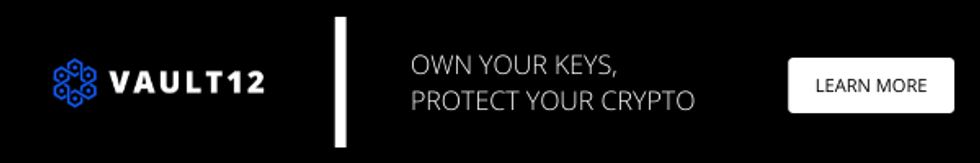 VAULT12

OWN YOUR KEYS,
PROTECT YOUR CRYPTO

LEARN MORE